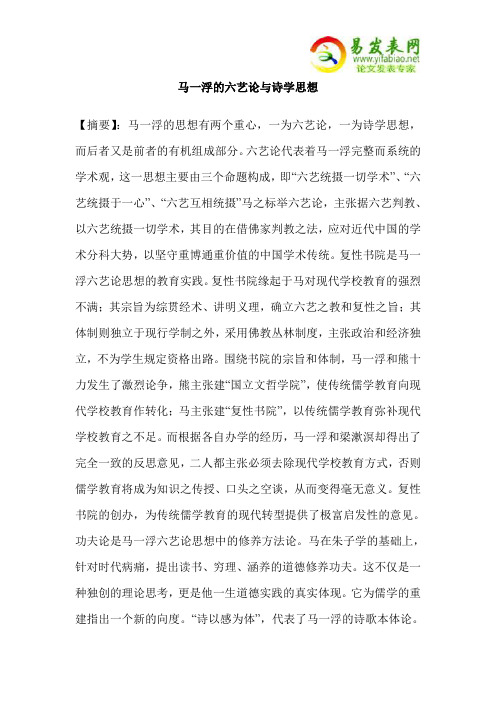 易发表网
www.yifabiao.net
论文发表专家

马一浮的六艺论与诗学思想

【摘要】：马一浮的思想有两个重心，一为六艺论，一为诗学思想，而后者又是前者的有机组成部分。六艺论代表着马一浮完整而系统的学术观，这一思想主要由三个命题构成，即“六艺统摄一切学术”、“六艺统摄于一心”、“六艺互相统摄”马之标举六艺论，主张据六艺判教、以六艺统摄一切学术，其目的在借佛家判教之法，应对近代中国的学术分科大势，以坚守重博通重价值的中国学术传统。复性书院是马一浮六艺论思想的教育实践。复性书院缘起于马对现代学校教育的强烈不满；其宗旨为综贯经术、讲明义理，确立六艺之教和复性之旨；其体制则独立于现行学制之外，采用佛教丛林制度，主张政治和经济独立，不为学生规定资格出路。围绕书院的宗旨和体制，马一浮和熊十力发生了激烈论争，熊主张建“国立文哲学院”，使传统儒学教育向现代学校教育作转化；马主张建“复性书院”，以传统儒学教育弥补现代学校教育之不足。而根据各自办学的经历，马一浮和梁漱溟却得出了完全一致的反思意见，二人都主张必须去除现代学校教育方式，否则儒学教育将成为知识之传授、口头之空谈，从而变得毫无意义。复性书院的创办，为传统儒学教育的现代转型提供了极富启发性的意见。功夫论是马一浮六艺论思想中的修养方法论。马在朱子学的基础上，针对时代病痛，提出读书、穷理、涵养的道德修养功夫。这不仅是一种独创的理论思考，更是他一生道德实践的真实体现。它为儒学的重建指出一个新的向度。“诗以感为体”，代表了马一浮的诗歌本体论。